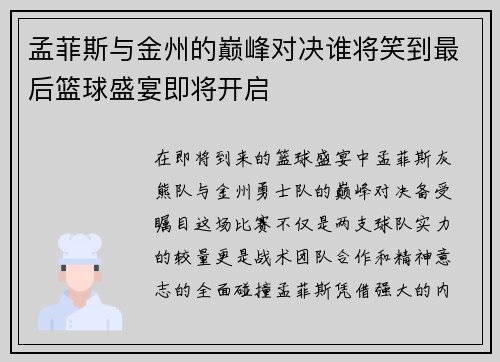 孟菲斯与金州的巅峰对决谁将笑到最后篮球盛宴即将开启

在即将到来的篮球盛宴中孟菲斯灰熊队与金州勇士队的巅峰对决备受瞩目这场比赛不仅是两支球队实力的较量更是战术团队合作和精神意志的全面碰撞孟菲斯凭借强大的内